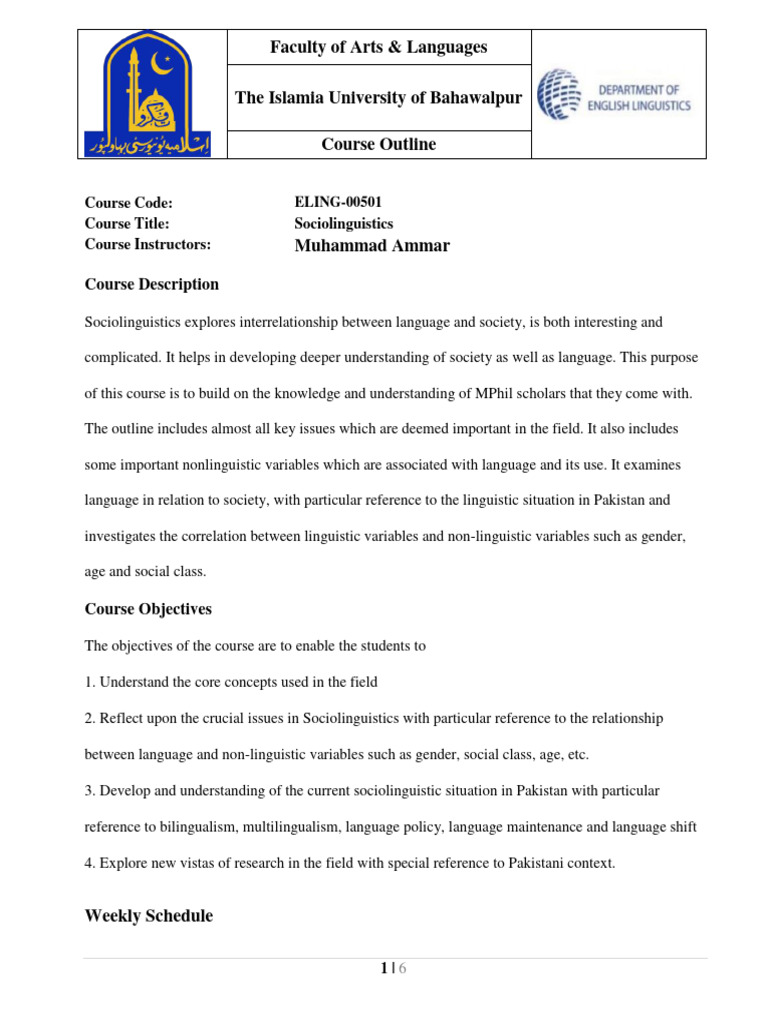 اسلامیہ یونیورسٹی بہاولپور

Faculty of Arts & Languages

The Islamia University of Bahawalpur

Course Outline

DEPARTMENT OF ENGLISH LINGUISTICS

Course Code: ELING-00501
Course Title: Sociolinguistics
Course Instructors: Muhammad Ammar

Course Description

Sociolinguistics explores interrelationship between language and society, is both interesting and complicated. It helps in developing deeper understanding of society as well as language. This purpose of this course is to build on the knowledge and understanding of MPhil scholars that they come with. The outline includes almost all key issues which are deemed important in the field. It also includes some important nonlinguistic variables which are associated with language and its use. It examines language in relation to society, with particular reference to the linguistic situation in Pakistan and investigates the correlation between linguistic variables and non-linguistic variables such as gender, age and social class.

Course Objectives

The objectives of the course are to enable the students to

1. Understand the core concepts used in the field

2. Reflect upon the crucial issues in Sociolinguistics with particular reference to the relationship between language and non-linguistic variables such as gender, social class, age, etc.

3. Develop and understanding of the current sociolinguistic situation in Pakistan with particular reference to bilingualism, multilingualism, language policy, language maintenance and language shift

4. Explore new vistas of research in the field with special reference to Pakistani context.

Weekly Schedule

1 | 6